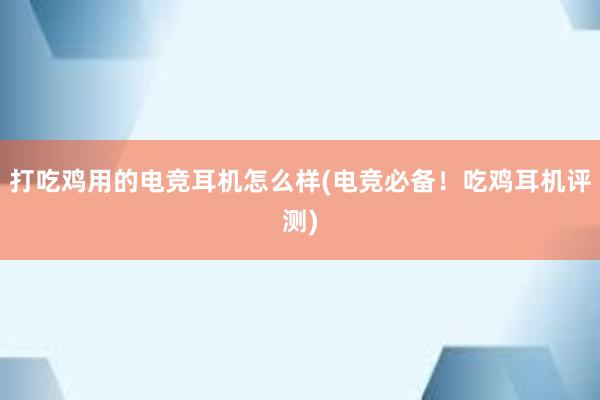 打吃鸡用的电竞耳机怎么样(电竞必备！吃鸡耳机评测)